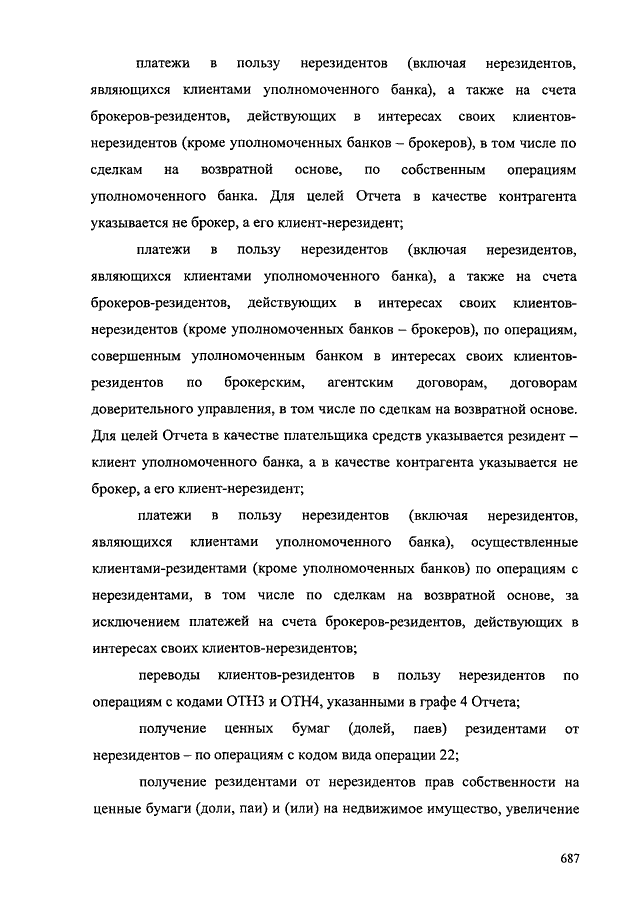 платежи в пользу нерезидентов (включая нерезидентов, являющихся клиентами уполномоченного банка), а также на счета брокеров-резидентов, действующих в интересах своих клиентов-нерезидентов (кроме уполномоченных банков – брокеров), в том числе по сделкам на возвратной основе, по собственным операциям уполномоченного банка. Для целей Отчета в качестве контрагента указывается не брокер, а его клиент-нерезидент;

платежи в пользу нерезидентов (включая нерезидентов, являющихся клиентами уполномоченного банка), а также на счета брокеров-резидентов, действующих в интересах своих клиентов-нерезидентов (кроме уполномоченных банков – брокеров), по операциям, совершенным уполномоченным банком в интересах своих клиентов-резидентов по брокерским, агентским договорам, договорам доверительного управления, в том числе по сделкам на возвратной основе. Для целей Отчета в качестве плательщика средств указывается резидент – клиент уполномоченного банка, а в качестве контрагента указывается не брокер, а его клиент-нерезидент;

платежи в пользу нерезидентов (включая нерезидентов, являющихся клиентами уполномоченного банка), осуществленные клиентами-резидентами (кроме уполномоченных банков) по операциям с нерезидентами, в том числе по сделкам на возвратной основе, за исключением платежей на счета брокеров-резидентов, действующих в интересах своих клиентов-нерезидентов;

переводы клиентов-резидентов в пользу нерезидентов по операциям с кодами ОТН3 и ОТН4, указанными в графе 4 Отчета;

получение ценных бумаг (долей, паев) резидентами от нерезидентов – по операциям с кодом вида операции 22;

получение резидентами от нерезидентов прав собственности на ценные бумаги (доли, паи) и (или) на недвижимое имущество, увеличение

687